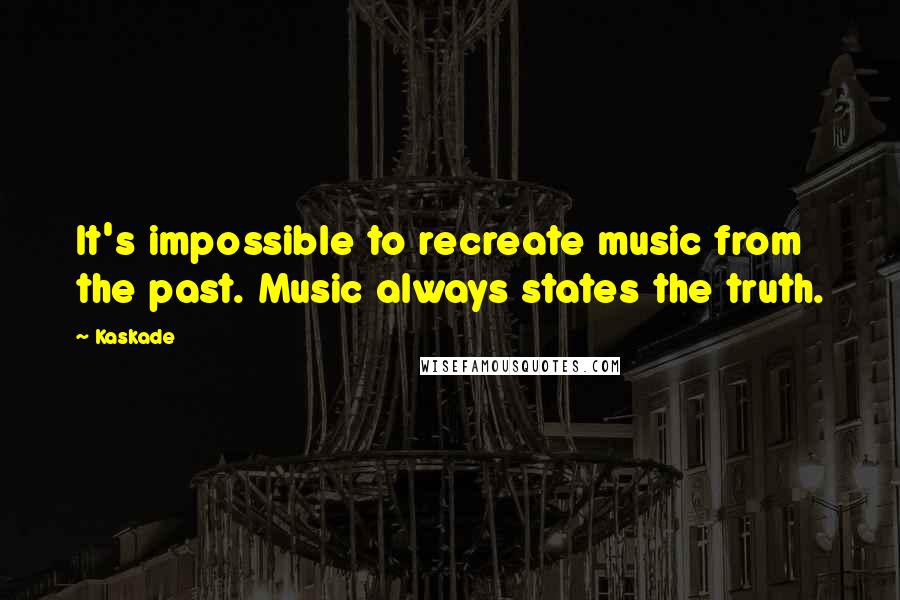 It's impossible to recreate music from the past. Music always states the truth.

~ Kaskade

WISEFAMOUSQUOTES.COM